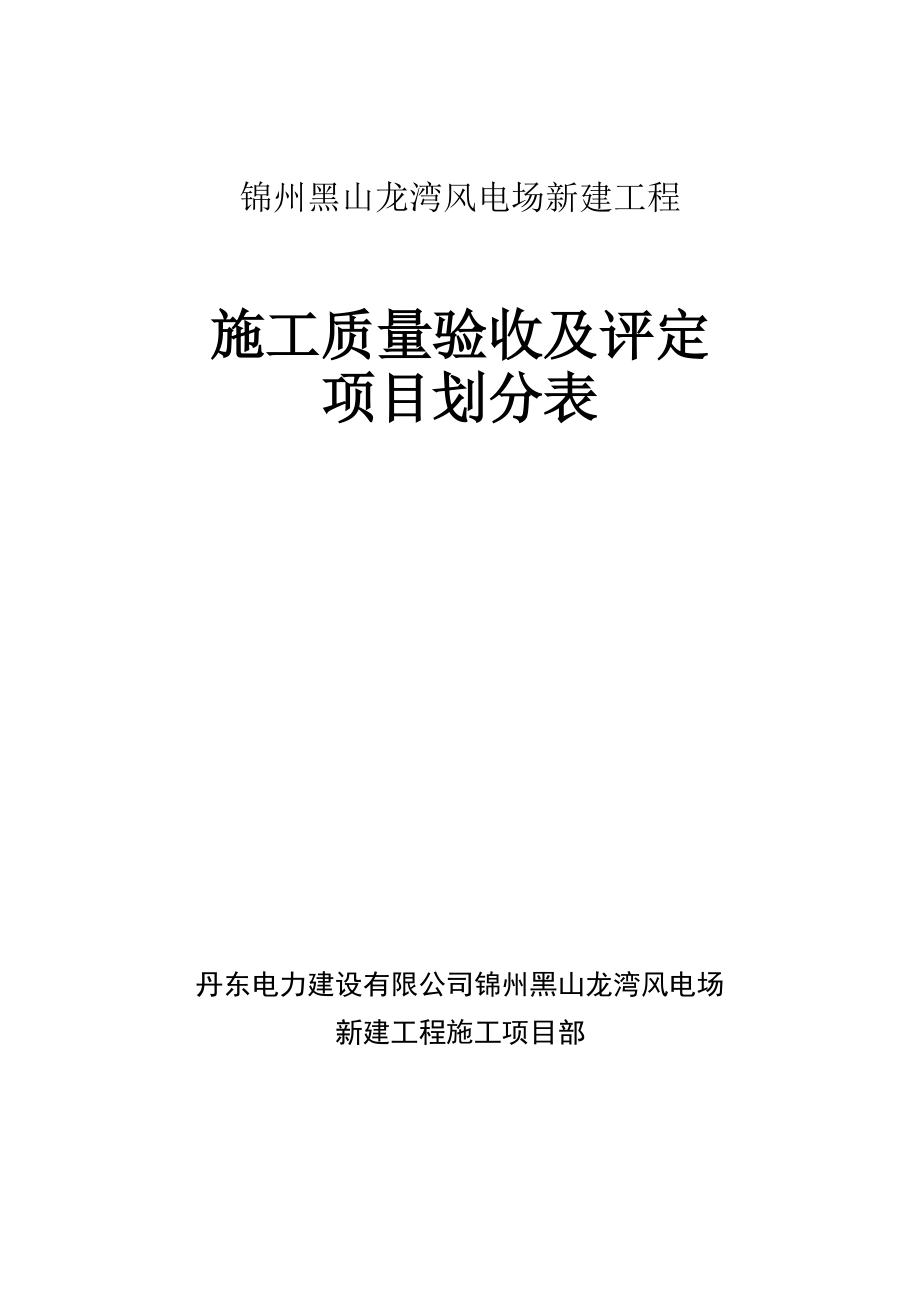 锦州黑山龙湾风电场新建工程

施工质量验收及评定
项目划分表

丹东电力建设有限公司锦州黑山龙湾风电场
新建工程施工项目部